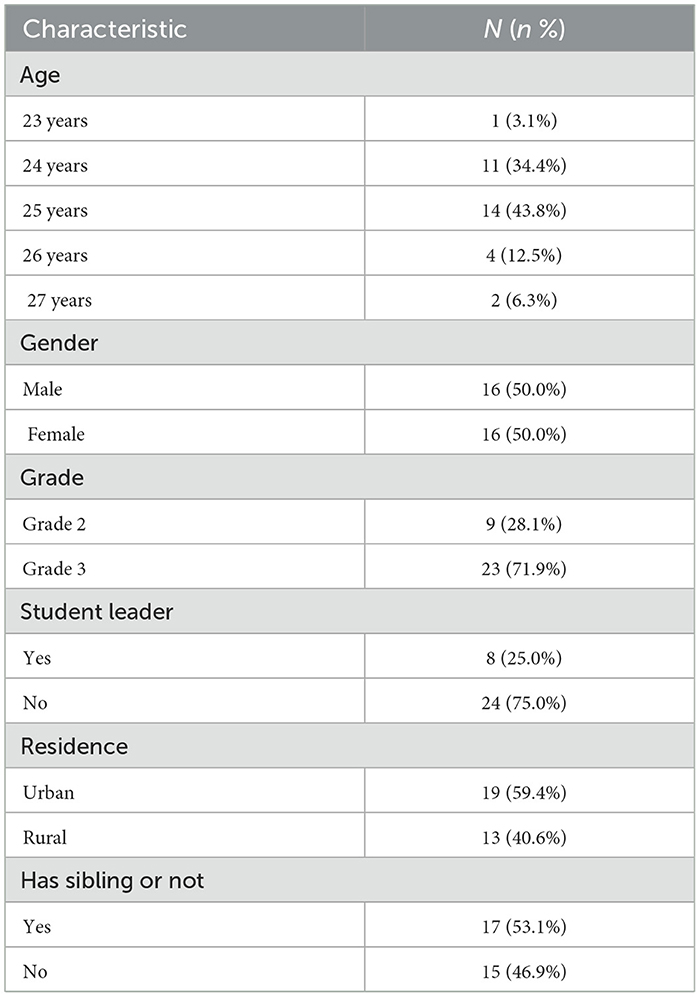 | Characteristic | N (n %) |
|---|---|
| Age | |
| 23 years | 1 (3.1%) |
| 24 years | 11 (34.4%) |
| 25 years | 14 (43.8%) |
| 26 years | 4 (12.5%) |
| 27 years | 2 (6.3%) |
| Gender | |
| Male | 16 (50.0%) |
| Female | 16 (50.0%) |
| Grade | |
| Grade 2 | 9 (28.1%) |
| Grade 3 | 23 (71.9%) |
| Student leader | |
| Yes | 8 (25.0%) |
| No | 24 (75.0%) |
| Residence | |
| Urban | 19 (59.4%) |
| Rural | 13 (40.6%) |
| Has sibling or not | |
| Yes | 17 (53.1%) |
| No | 15 (46.9%) |